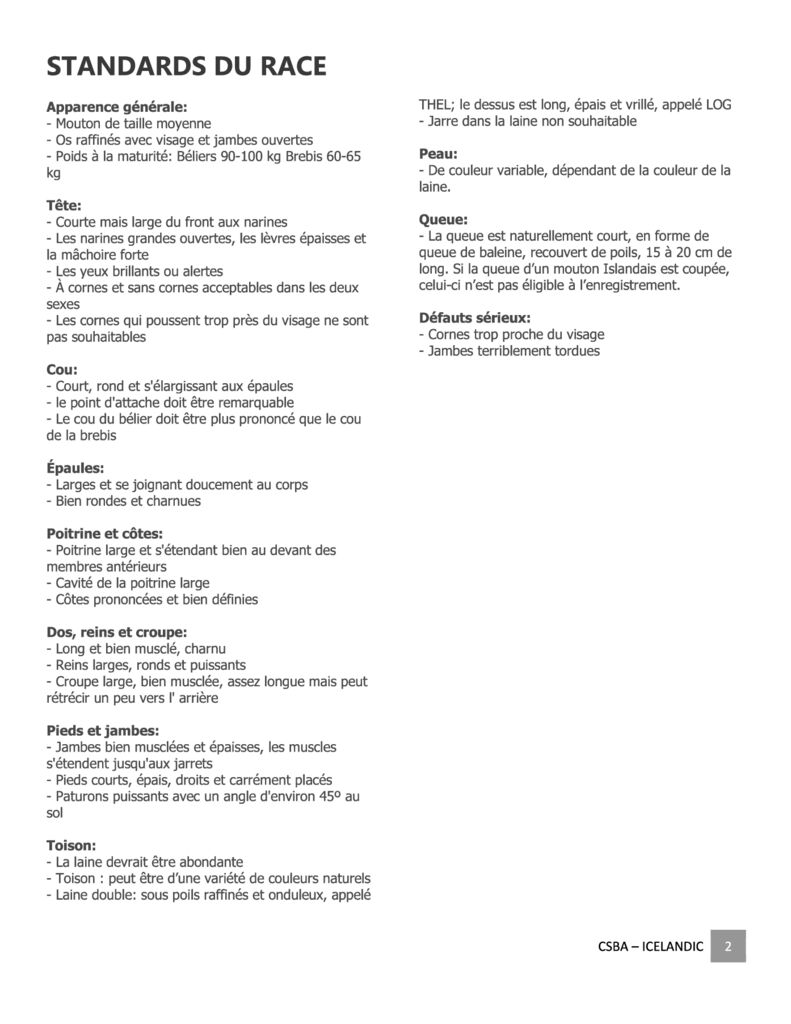 STANDARDS DU RACE

Apparence générale:
- Mouton de taille moyenne
- Os raffinés avec visage et jambes ouvertes
- Poids à la maturité: Béliers 90-100 kg Brebis 60-65 kg

Tête:
- Courte mais large du front aux narines
- Les narines grandes ouvertes, les lèvres épaisses et la mâchoire forte
- Les yeux brillants ou alertes
- À cornes et sans cornes acceptables dans les deux sexes
- Les cornes qui poussent trop près du visage ne sont pas souhaitables

Cou:
- Court, rond et s'élargissant aux épaules
- le point d'attache doit être remarquable
- Le cou du bélier doit être plus prononcé que le cou de la brebis

Épaules:
- Larges et se joignant doucement au corps
- Bien rondes et charnues

Poitrine et côtes:
- Poitrine large et s'étendant bien au devant des membres antérieurs
- Cavité de la poitrine large
- Côtes prononcées et bien définies

Dos, reins et croupe:
- Long et bien musclé, charnu
- Reins larges, ronds et puissants
- Croupe large, bien musclée, assez longue mais peut rétrécir un peu vers l' arrière

Pieds et jambes:
- Jambes bien musclées et épaisses, les muscles s'étendent jusqu'aux jarrets
- Pieds courts, épais, droits et carrément placés
- Paturons puissants avec un angle d'environ 45º au sol

Toison:
- La laine devrait être abondante
- Toison : peut être d'une variété de couleurs naturels
- Laine double: sous poils raffinés et onduleux, appelé THEL; le dessus est long, épais et vrillé, appelé LOG
- Jarre dans la laine non souhaitable

Peau:
- De couleur variable, dépendant de la couleur de la laine.

Queue:
- La queue est naturellement court, en forme de queue de baleine, recouvert de poils, 15 à 20 cm de long. Si la queue d'un mouton Islandais est coupée, celui-ci n'est pas éligible à l'enregistrement.

Défauts sérieux:
- Cornes trop proche du visage
- Jambes terriblement tordues

CSBA – ICELANDIC 2